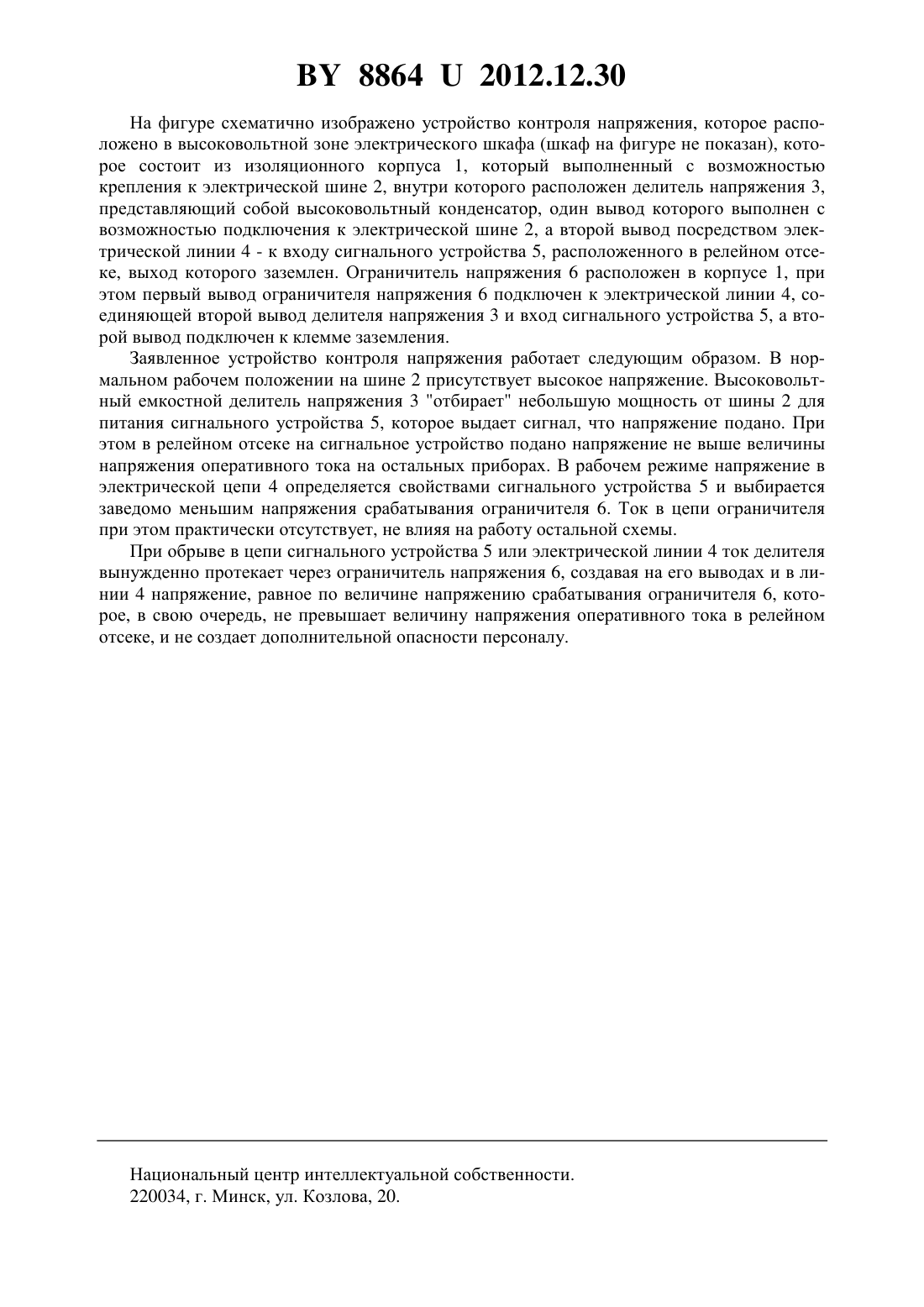 BY 8864 U 2012.12.30

На фигуре схематично изображено устройство контроля напряжения, которое расположено в высоковольтной зоне электрического шкафа (шкаф на фигуре не показан), которое состоит из изоляционного корпуса 1, который выполненный с возможностью крепления к электрической шине 2, внутри которого расположен делитель напряжения 3, представляющий собой высоковольтный конденсатор, один вывод которого выполнен с возможностью подключения к электрической шине 2, а второй вывод посредством электрической линии 4 - к входу сигнального устройства 5, расположенного в релейном отсеке, выход которого заземлен. Ограничитель напряжения 6 расположен в корпусе 1, при этом первый вывод ограничителя напряжения 6 подключен к электрической линии 4, соединяющей второй вывод делителя напряжения 3 и вход сигнального устройства 5, а второй вывод подключен к клемме заземления.

Заявленное устройство контроля напряжения работает следующим образом. В нормальном рабочем положении на шине 2 присутствует высокое напряжение. Высоковольтный емкостной делитель напряжения 3 "отбирает" небольшую мощность от шины 2 для питания сигнального устройства 5, которое выдает сигнал, что напряжение подано. При этом в релейном отсеке на сигнальное устройство подано напряжение не выше величины напряжения оперативного тока на остальных приборах. В рабочем режиме напряжение в электрической цепи 4 определяется свойствами сигнального устройства 5 и выбирается заведомо меньшим напряжения срабатывания ограничителя 6. Ток в цепи ограничителя при этом практически отсутствует, не влияя на работу остальной схемы.

При обрыве в цепи сигнального устройства 5 или электрической линии 4 ток делителя вынужденно протекает через ограничитель напряжения 6, создавая на его выводах и в линии 4 напряжение, равное по величине напряжению срабатывания ограничителя 6, которое, в свою очередь, не превышает величину напряжения оперативного тока в релейном отсеке, и не создает дополнительной опасности персоналу.

Национальный центр интеллектуальной собственности.
220034, г. Минск, ул. Козлова, 20.